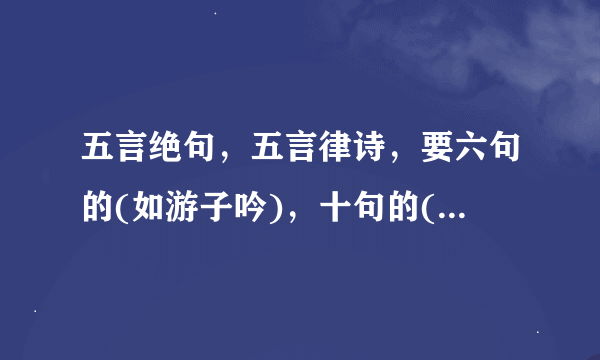 五言绝句，五言律诗，要六句的(如游子吟)，十句的(...